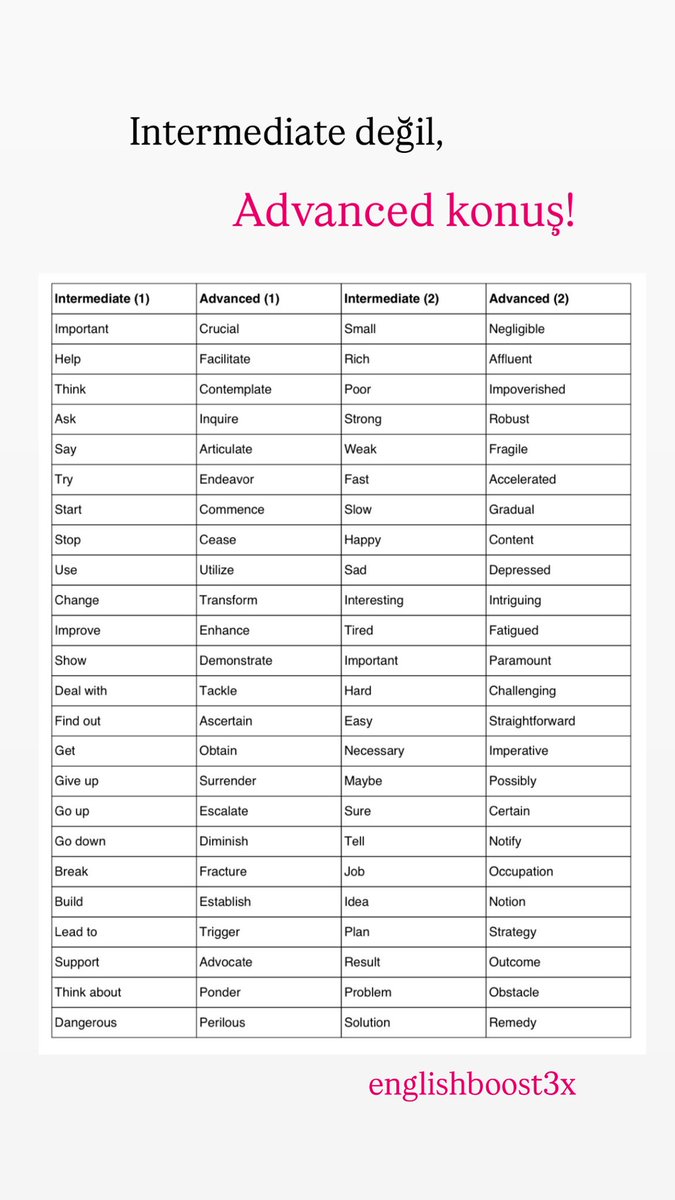 Intermediate değil,

Advanced konuş!

| Intermediate (1) | Advanced (1) | Intermediate (2) | Advanced (2) |
|---|---|---|---|
| Important | Crucial | Small | Negligible |
| Help | Facilitate | Rich | Affluent |
| Think | Contemplate | Poor | Impoverished |
| Ask | Inquire | Strong | Robust |
| Say | Articulate | Weak | Fragile |
| Try | Endeavor | Fast | Accelerated |
| Start | Commence | Slow | Gradual |
| Stop | Cease | Happy | Content |
| Use | Utilize | Sad | Depressed |
| Change | Transform | Interesting | Intriguing |
| Improve | Enhance | Tired | Fatigued |
| Show | Demonstrate | Important | Paramount |
| Deal with | Tackle | Hard | Challenging |
| Find out | Ascertain | Easy | Straightforward |
| Get | Obtain | Necessary | Imperative |
| Give up | Surrender | Maybe | Possibly |
| Go up | Escalate | Sure | Certain |
| Go down | Diminish | Tell | Notify |
| Break | Fracture | Job | Occupation |
| Build | Establish | Idea | Notion |
| Lead to | Trigger | Plan | Strategy |
| Support | Advocate | Result | Outcome |
| Think about | Ponder | Problem | Obstacle |
| Dangerous | Perilous | Solution | Remedy |

englishboost3x